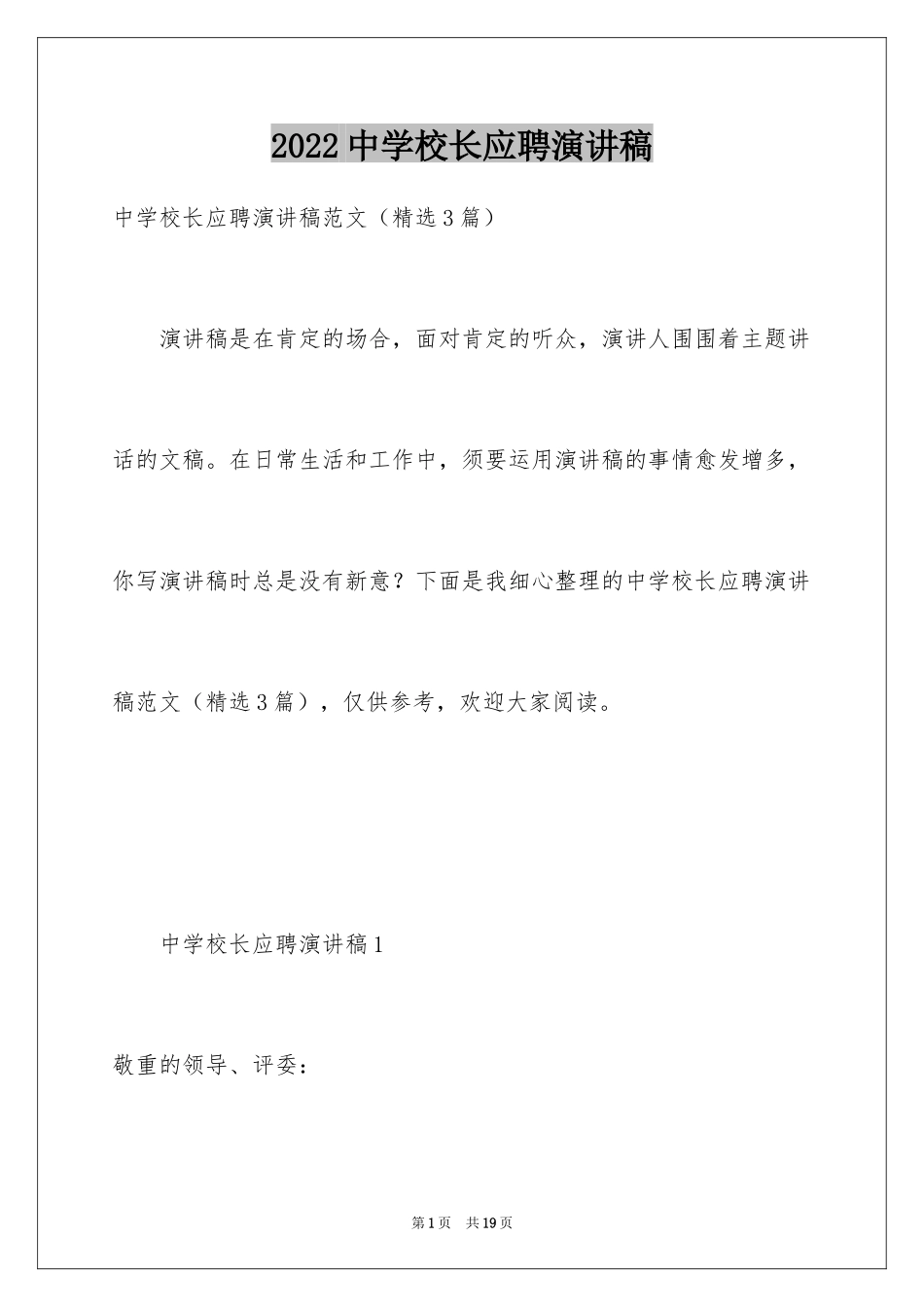 2022 中学校长应聘演讲稿

中学校长应聘演讲稿范文（精选 3 篇）

演讲稿是在肯定的场合，面对肯定的听众，演讲人围围着主题讲话的文稿。在日常生活和工作中，须要运用演讲稿的事情愈发增多，你写演讲稿时总是没有新意？下面是我细心整理的中学校长应聘演讲稿范文（精选 3 篇），仅供参考，欢迎大家阅读。

中学校长应聘演讲稿 1

敬重的领导、评委：

第 1 页　共 19 页